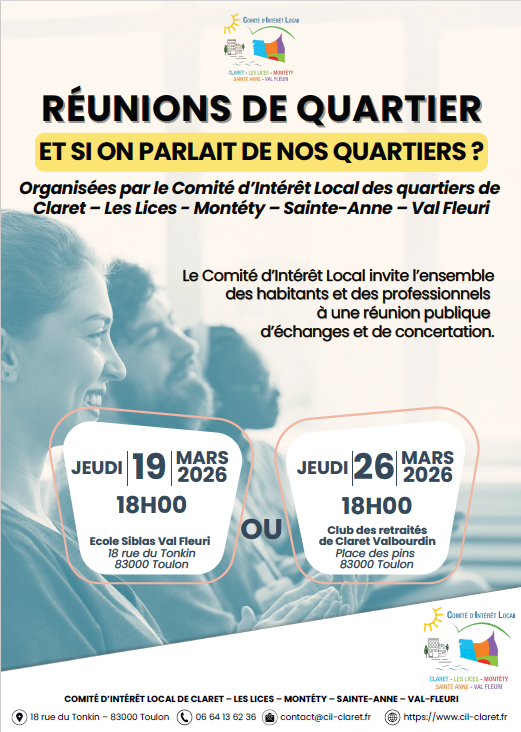 Comité d'Intérêt Local
CLARET - LES LICES - MONTÉTY
SAINTE ANNE - VAL FLEURI

RÉUNIONS DE QUARTIER

ET SI ON PARLAIT DE NOS QUARTIERS ?

Organisées par le Comité d'Intérêt Local des quartiers de Claret – Les Lices - Montéty – Sainte-Anne – Val Fleuri

Le Comité d'Intérêt Local invite l'ensemble des habitants et des professionnels à une réunion publique d'échanges et de concertation.

JEUDI 19 MARS 2026
18H00
Ecole Siblas Val Fleuri
18 rue du Tonkin
83000 Toulon

OU

JEUDI 26 MARS 2026
18H00
Club des retraités de Claret Valbourdin
Place des pins
83000 Toulon

Comité d'Intérêt Local
CLARET - LES LICES - MONTÉTY
SAINTE ANNE - VAL FLEURI

COMITÉ D'INTÉRÊT LOCAL DE CLARET – LES LICES – MONTÉTY – SAINTE-ANNE – VAL-FLEURI

18 rue du Tonkin – 83000 Toulon   06 64 13 62 36   contact@cil-claret.fr   https://www.cil-claret.fr